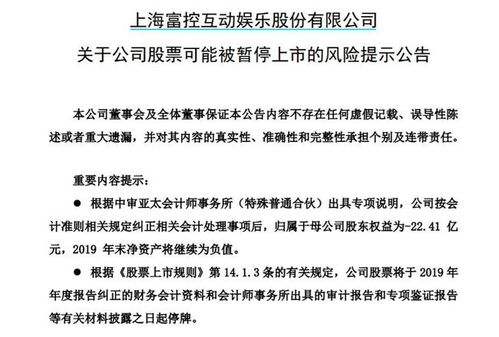 上海富控互动娱乐股份有限公司

关于公司股票可能被暂停上市的风险提示公告

本公司董事会及全体董事保证本公告内容不存在任何虚假记载、误导性陈述或者重大遗漏，并对其内容的真实性、准确性和完整性承担个别及连带责任。

重要内容提示：

● 根据中审亚太会计师事务所（特殊普通合伙）出具专项说明，公司按会计准则相关规定纠正相关会计处理事项后，归属于母公司股东权益为-22.41 亿元，2019 年末净资产将继续为负值。

● 根据《股票上市规则》第 14.1.3 条的有关规定，公司股票将于 2019 年年度报告纠正的财务会计资料和会计师事务所出具的审计报告和专项鉴证报告等有关材料披露之日起停牌。